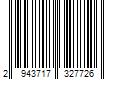 2 943717 327726